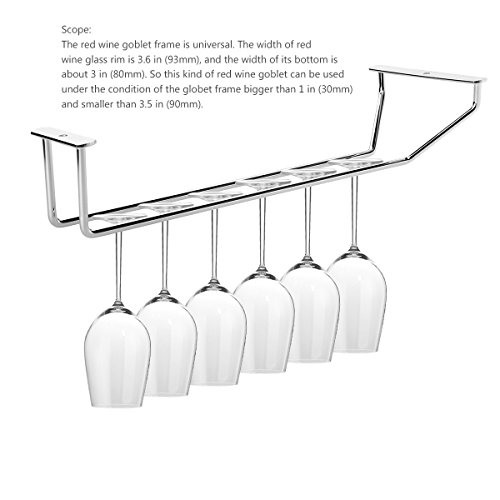 Scope:

The red wine goblet frame is universal. The width of red wine glass rim is 3.6 in (93mm), and the width of its bottom is about 3 in (80mm). So this kind of red wine goblet can be used under the condition of the globet frame bigger than 1 in (30mm) and smaller than 3.5 in (90mm).